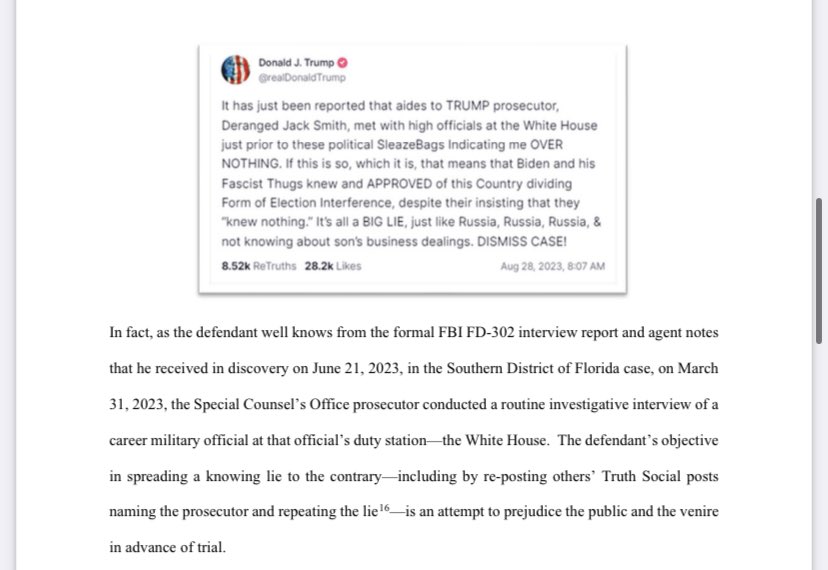 Donald J. Trump
@realDonaldTrump

It has just been reported that aides to TRUMP prosecutor, Deranged Jack Smith, met with high officials at the White House just prior to these political SleazeBags Indicating me OVER NOTHING. If this is so, which it is, that means that Biden and his Fascist Thugs knew and APPROVED of this Country dividing Form of Election Interference, despite their insisting that they "knew nothing." It's all a BIG LIE, just like Russia, Russia, Russia, & not knowing about son's business dealings. DISMISS CASE!

8.52k ReTruths 28.2k Likes Aug 28, 2023, 8:07 AM

In fact, as the defendant well knows from the formal FBI FD-302 interview report and agent notes that he received in discovery on June 21, 2023, in the Southern District of Florida case, on March 31, 2023, the Special Counsel's Office prosecutor conducted a routine investigative interview of a career military official at that official's duty station—the White House. The defendant's objective in spreading a knowing lie to the contrary—including by re-posting others' Truth Social posts naming the prosecutor and repeating the lie$^{16}$—is an attempt to prejudice the public and the venire in advance of trial.